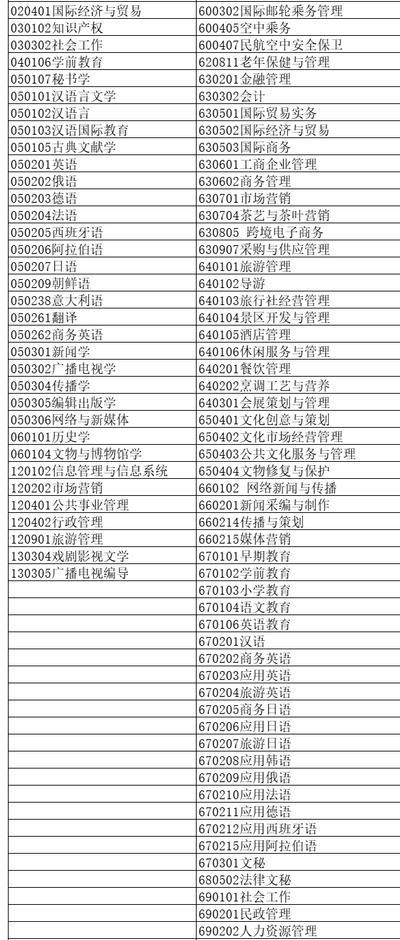 | | |
|---|---|
| 020401国际经济与贸易 | 600302国际邮轮乘务管理 |
| 030102知识产权 | 600405空中乘务 |
| 030302社会工作 | 600407民航空中安全保卫 |
| 040106学前教育 | 620811老年保健与管理 |
| 050107秘书学 | 630201金融管理 |
| 050101汉语言文学 | 630302会计 |
| 050102汉语言 | 630501国际贸易实务 |
| 050103汉语国际教育 | 630502国际经济与贸易 |
| 050105古典文献学 | 630503国际商务 |
| 050201英语 | 630601工商企业管理 |
| 050202俄语 | 630602商务管理 |
| 050203德语 | 630701市场营销 |
| 050204法语 | 630704茶艺与茶叶营销 |
| 050205西班牙语 | 630805 跨境电子商务 |
| 050206阿拉伯语 | 630907采购与供应管理 |
| 050207日语 | 640101旅游管理 |
| 050209朝鲜语 | 640102导游 |
| 050238意大利语 | 640103旅行社经营管理 |
| 050261翻译 | 640104景区开发与管理 |
| 050262商务英语 | 640105酒店管理 |
| 050301新闻学 | 640106休闲服务与管理 |
| 050302广播电视学 | 640201餐饮管理 |
| 050304传播学 | 640202烹调工艺与营养 |
| 050305编辑出版学 | 640301会展策划与管理 |
| 050306网络与新媒体 | 650401文化创意与策划 |
| 060101历史学 | 650402文化市场经营管理 |
| 060104文物与博物馆学 | 650403公共文化服务与管理 |
| 120102信息管理与信息系统 | 650404文物修复与保护 |
| 120202市场营销 | 660102 网络新闻与传播 |
| 120401公共事业管理 | 660201新闻采编与制作 |
| 120402行政管理 | 660214传播与策划 |
| 120901旅游管理 | 660215媒体营销 |
| 130304戏剧影视文学 | 670101早期教育 |
| 130305广播电视编导 | 670102学前教育 |
| | 670103小学教育 |
| | 670104语文教育 |
| | 670106英语教育 |
| | 670201汉语 |
| | 670202商务英语 |
| | 670203应用英语 |
| | 670204旅游英语 |
| | 670205商务日语 |
| | 670206应用日语 |
| | 670207旅游日语 |
| | 670208应用韩语 |
| | 670209应用俄语 |
| | 670210应用法语 |
| | 670211应用德语 |
| | 670212应用西班牙语 |
| | 670215应用阿拉伯语 |
| | 670301文秘 |
| | 680502法律文秘 |
| | 690101社会工作 |
| | 690201民政管理 |
| | 690202人力资源管理 |